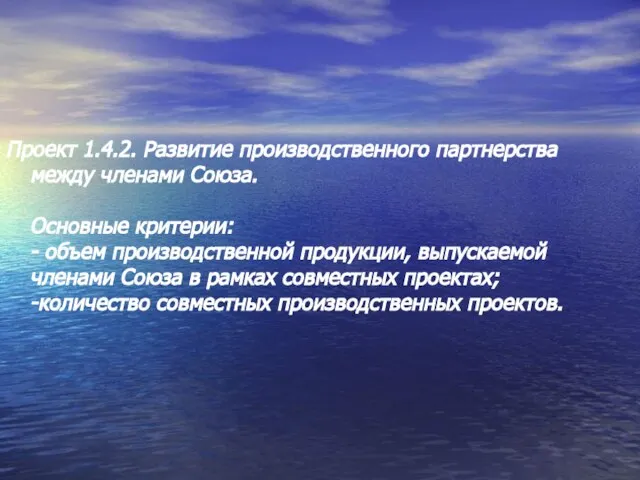 Проект 1.4.2. Развитие производственного партнерства между членами Союза.

Основные критерии:
- объем производственной продукции, выпускаемой членами Союза в рамках совместных проектах;
-количество совместных производственных проектов.